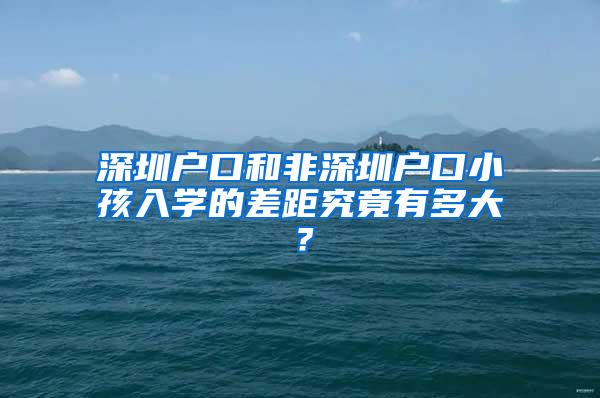 深圳户口和非深圳户口小孩入学的差距究竟有多大？